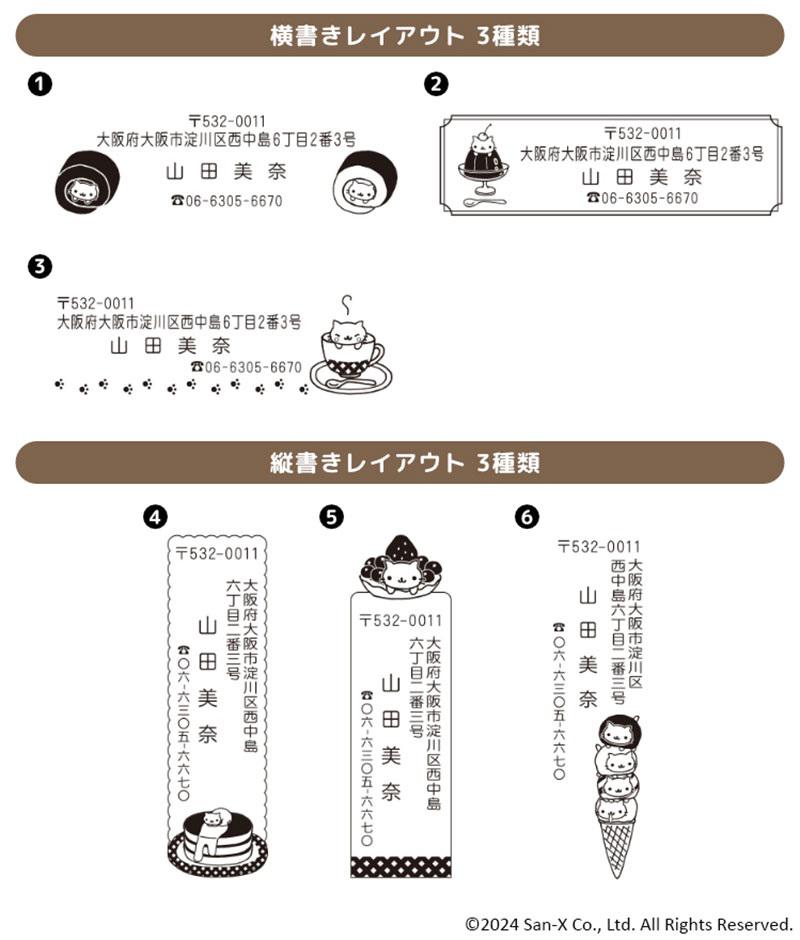 横書きレイアウト 3種類

❶

〒532-0011
大阪府大阪市淀川区西中島6丁目2番3号
山田美奈
☎06-6305-6670

❷

〒532-0011
大阪府大阪市淀川区西中島6丁目2番3号
山田美奈
☎06-6305-6670

❸

〒532-0011
大阪府大阪市淀川区西中島6丁目2番3号
山田美奈
☎06-6305-6670

縦書きレイアウト 3種類

❹

〒532-0011
大阪府大阪市淀川区西中島
六丁目二番三号
山田美奈
☎〇六-六三〇五-六六七〇

❺

〒532-0011
大阪府大阪市淀川区西中島
六丁目二番三号
山田美奈
☎〇六-六三〇五-六六七〇

❻

〒532-0011
大阪府大阪市淀川区
西中島六丁目二番三号
山田美奈
☎〇六-六三〇五-六六七〇

©2024 San-X Co., Ltd. All Rights Reserved.